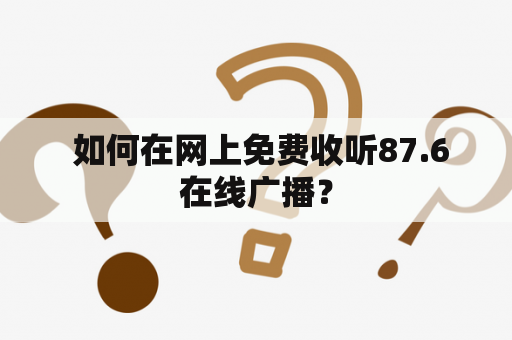 如何在网上免费收听87.6在线广播？